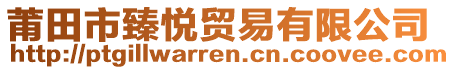 莆田市臻悦贸易有限公司
http://ptgillwarren.cn.coovee.com